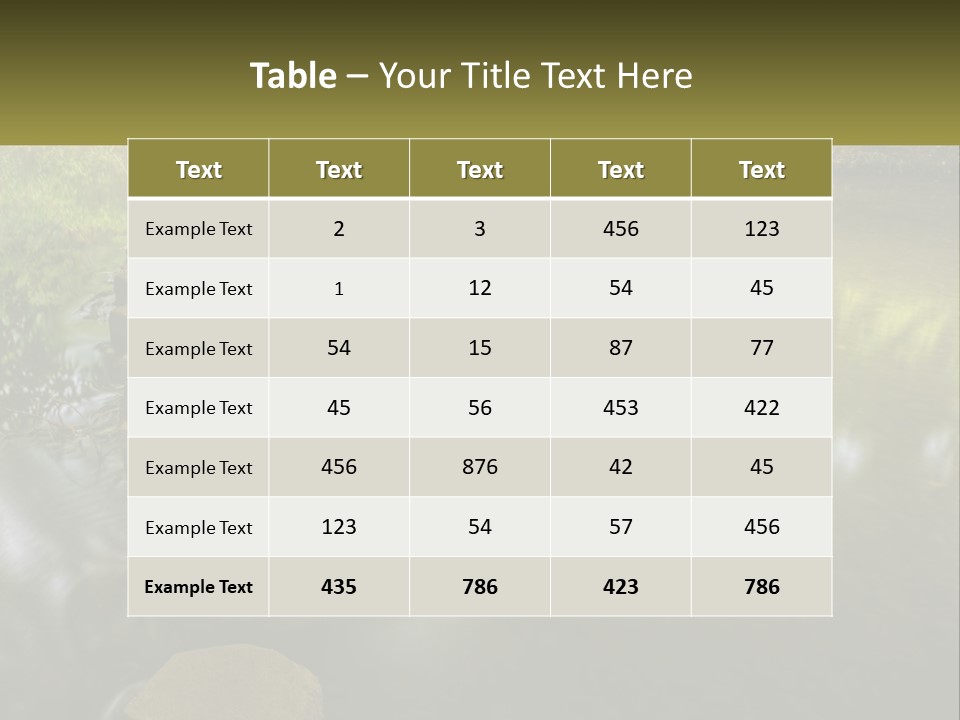 Table – Your Title Text Here

| Text | Text | Text | Text | Text |
|---|---|---|---|---|
| Example Text | 2 | 3 | 456 | 123 |
| Example Text | 1 | 12 | 54 | 45 |
| Example Text | 54 | 15 | 87 | 77 |
| Example Text | 45 | 56 | 453 | 422 |
| Example Text | 456 | 876 | 42 | 45 |
| Example Text | 123 | 54 | 57 | 456 |
| Example Text | 435 | 786 | 423 | 786 |